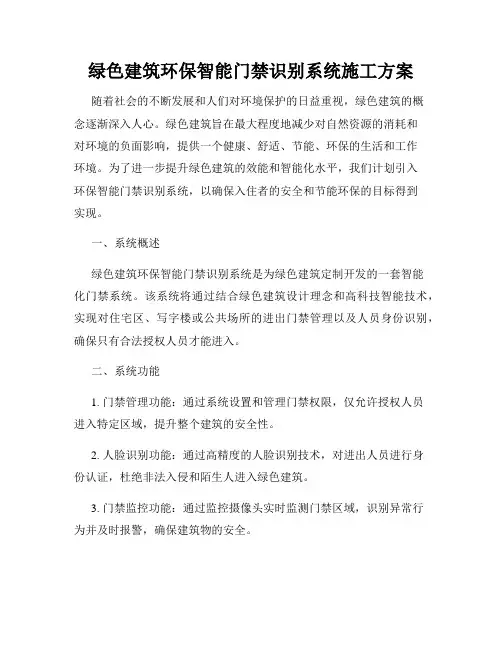 绿色建筑环保智能门禁识别系统施工方案

随着社会的不断发展和人们对环境保护的日益重视，绿色建筑的概念逐渐深入人心。绿色建筑旨在最大程度地减少对自然资源的消耗和对环境的负面影响，提供一个健康、舒适、节能、环保的生活和工作环境。为了进一步提升绿色建筑的效能和智能化水平，我们计划引入环保智能门禁识别系统，以确保入住者的安全和节能环保的目标得到实现。

一、系统概述

绿色建筑环保智能门禁识别系统是为绿色建筑定制开发的一套智能化门禁系统。该系统将通过结合绿色建筑设计理念和高科技智能技术，实现对住宅区、写字楼或公共场所的进出门禁管理以及人员身份识别，确保只有合法授权人员才能进入。

二、系统功能

1. 门禁管理功能：通过系统设置和管理门禁权限，仅允许授权人员进入特定区域，提升整个建筑的安全性。

2. 人脸识别功能：通过高精度的人脸识别技术，对进出人员进行身份认证，杜绝非法入侵和陌生人进入绿色建筑。

3. 门禁监控功能：通过监控摄像头实时监测门禁区域，识别异常行为并及时报警，确保建筑物的安全。